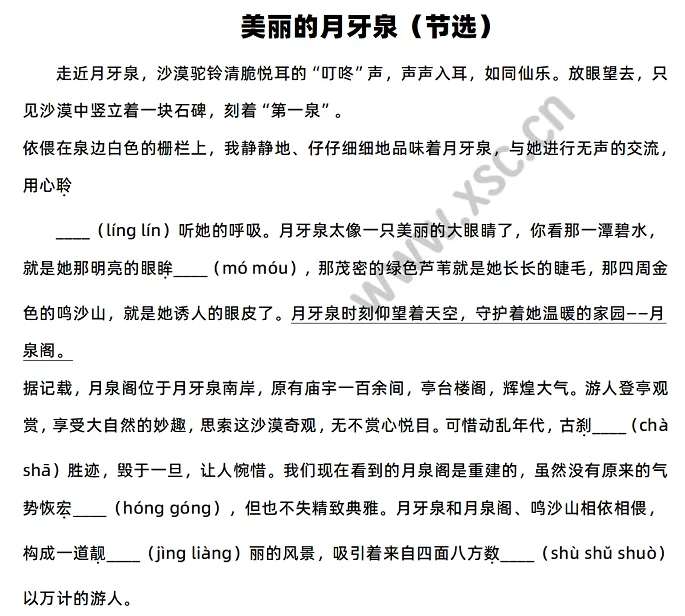 美丽的月牙泉（节选）

走近月牙泉，沙漠驼铃清脆悦耳的“叮咚”声，声声入耳，如同仙乐。放眼望去，只见沙漠中竖立着一块石碑，刻着“第一泉”。

依偎在泉边白色的栅栏上，我静静地、仔仔细细地品味着月牙泉，与她进行无声的交流，用心聆

____（líng lín）听她的呼吸。月牙泉太像一只美丽的大眼睛了，你看那一潭碧水，就是她那明亮的眼眸____（mó móu），那茂密的绿色芦苇就是她长长的睫毛，那四周金色的鸣沙山，就是她诱人的眼皮了。月牙泉时刻仰望着天空，守护着她温暖的家园——月泉阁。

据记载，月泉阁位于月牙泉南岸，原有庙宇一百余间，亭台楼阁，辉煌大气。游人登亭观赏，享受大自然的妙趣，思索这沙漠奇观，无不赏心悦目。可惜动乱年代，古刹____（chà shā）胜迹，毁于一旦，让人惋惜。我们现在看到的月泉阁是重建的，虽然没有原来的气势恢宏____（hóng góng），但也不失精致典雅。月牙泉和月泉阁、鸣沙山相依相偎，构成一道靓____（jìng liàng）丽的风景，吸引着来自四面八方数____（shù shǔ shuò）以万计的游人。

www.xsc.cn